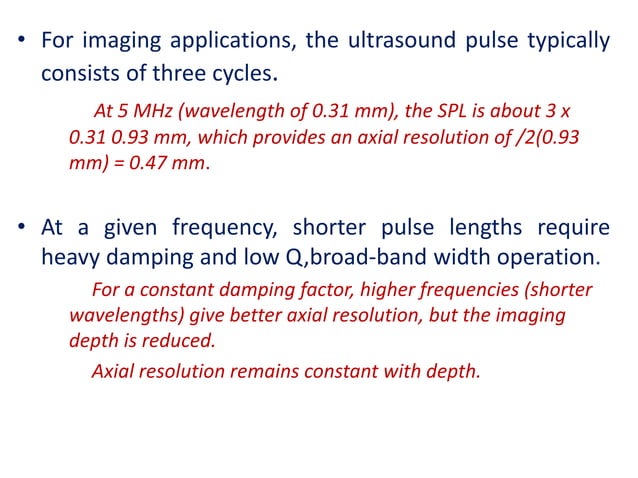 • For imaging applications, the ultrasound pulse typically consists of three cycles.

At 5 MHz (wavelength of 0.31 mm), the SPL is about 3 x 0.31 0.93 mm, which provides an axial resolution of /2(0.93 mm) = 0.47 mm.

• At a given frequency, shorter pulse lengths require heavy damping and low Q,broad-band width operation.

For a constant damping factor, higher frequencies (shorter wavelengths) give better axial resolution, but the imaging depth is reduced.

Axial resolution remains constant with depth.